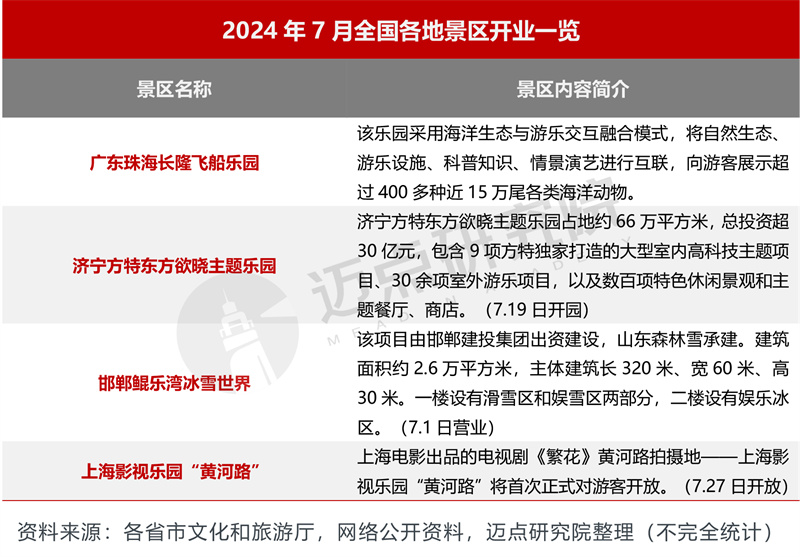 2024年7月全国各地景区开业一览

| 景区名称 | 景区内容简介 |
|---|---|
| 广东珠海长隆飞船乐园 | 该乐园采用海洋生态与游乐交互融合模式，将自然生态、游乐设施、科普知识、情景演艺进行互联，向游客展示超过400多种近15万尾各类海洋动物。 |
| 济宁方特东方欲晓主题乐园 | 济宁方特东方欲晓主题乐园占地约66万平方米，总投资超30亿元，包含9项方特独家打造的大型室内高科技主题项目、30余项室外游乐项目，以及数百项特色休闲景观和主题餐厅、商店。（7.19日开园） |
| 邯郸鲲乐湾冰雪世界 | 该项目由邯郸建投集团出资建设，山东森林雪承建。建筑面积约2.6万平方米，主体建筑长320米、宽60米、高30米。一楼设有滑雪区和娱雪区两部分，二楼设有娱乐冰区。（7.1日营业） |
| 上海影视乐园“黄河路” | 上海电影出品的电视剧《繁花》黄河路拍摄地——上海影视乐园“黄河路”将首次正式对游客开放。（7.27日开放） |

资料来源：各省市文化和旅游厅，网络公开资料，迈点研究院整理（不完全统计）

迈点研究院